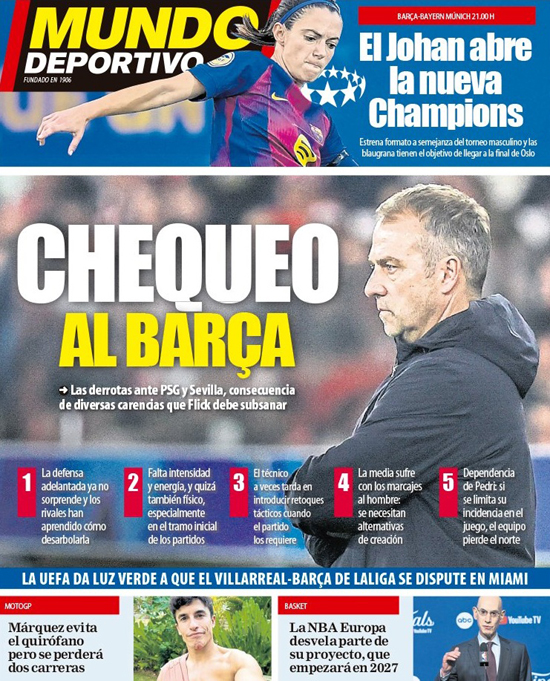 MUNDO DEPORTIVO
FUNDADO EN 1906

BARÇA-BAYERN MÚNICH 21.00 H

El Johan abre la nueva Champions

Estrena formato a semejanza del torneo masculino y las blaugrana tienen el objetivo de llegar a la final de Oslo

CHEQUEO AL BARÇA

➜ Las derrotas ante PSG y Sevilla, consecuencia de diversas carencias que Flick debe subsanar

1 La defensa adelantada ya no sorprende y los rivales han aprendido cómo desarbolarla

2 Falta intensidad y energía, y quizá también físico, especialmente en el tramo inicial de los partidos

3 El técnico a veces tarda en introducir retoques tácticos cuando el partido los requiere

4 La media sufre con los marcajes al hombre: se necesitan alternativas de creación

5 Dependencia de Pedri: si se limita su incidencia en el juego, el equipo pierde el norte

LA UEFA DA LUZ VERDE A QUE EL VILLARREAL-BARÇA DE LALIGA SE DISPUTE EN MIAMI

MOTOGP
Márquez evita el quirófano pero se perderá dos carreras

BASKET
La NBA Europa desvela parte de su proyecto, que empezará en 2027

abc YouTube TV